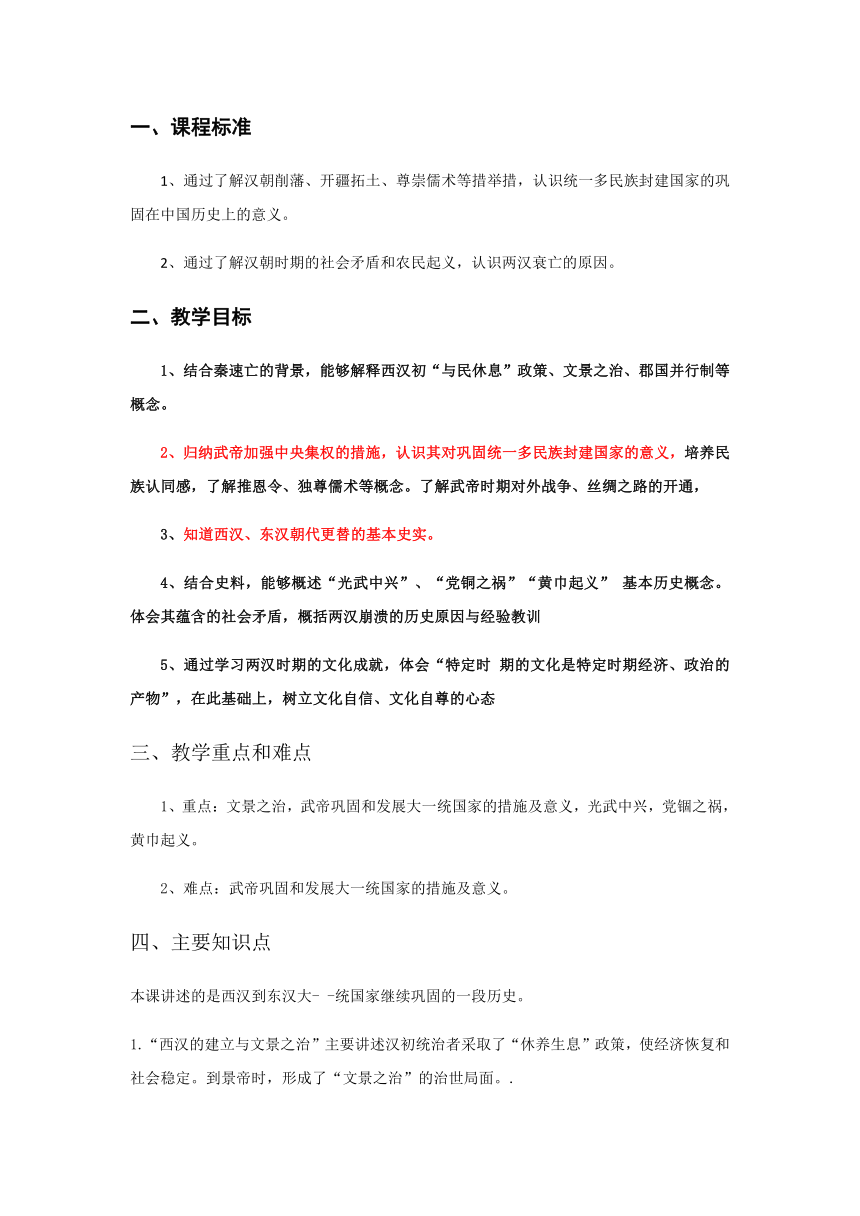 一、课程标准

1、通过了解汉朝削藩、开疆拓土、尊崇儒术等措举措，认识统一多民族封建国家的巩固在中国历史上的意义。

2、通过了解汉朝时期的社会矛盾和农民起义，认识两汉衰亡的原因。

二、教学目标

1、结合秦速亡的背景，能够解释西汉初“与民休息”政策、文景之治、郡国并行制等概念。

2、归纳武帝加强中央集权的措施，认识其对巩固统一多民族封建国家的意义，培养民族认同感，了解推恩令、独尊儒术等概念。了解武帝时期对外战争、丝绸之路的开通，

3、知道西汉、东汉朝代更替的基本史实。

4、结合史料，能够概述“光武中兴”、“党锢之祸”“黄巾起义” 基本历史概念。体会其蕴含的社会矛盾，概括两汉崩溃的历史原因与经验教训

5、通过学习两汉时期的文化成就，体会“特定时 期的文化是特定时期经济、政治的产物”，在此基础上，树立文化自信、文化自尊的心态

三、教学重点和难点

1、重点：文景之治，武帝巩固和发展大一统国家的措施及意义，光武中兴，党锢之祸，黄巾起义。

2、难点：武帝巩固和发展大一统国家的措施及意义。

四、主要知识点

本课讲述的是西汉到东汉大- -统国家继续巩固的一段历史。

1.“西汉的建立与文景之治”主要讲述汉初统治者采取了“休养生息”政策，使经济恢复和社会稳定。到景帝时，形成了“文景之治”的治世局面。.